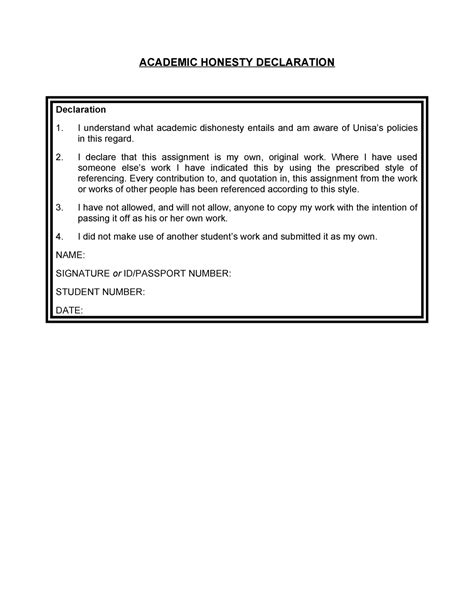 ACADEMIC HONESTY DECLARATION

Declaration

1. I understand what academic dishonesty entails and am aware of Unisa's policies in this regard.

2. I declare that this assignment is my own, original work. Where I have used someone else's work I have indicated this by using the prescribed style of referencing. Every contribution to, and quotation in, this assignment from the work or works of other people has been referenced according to this style.

3. I have not allowed, and will not allow, anyone to copy my work with the intention of passing it off as his or her own work.

4. I did not make use of another student's work and submitted it as my own.

NAME:

SIGNATURE or ID/PASSPORT NUMBER:

STUDENT NUMBER:

DATE: